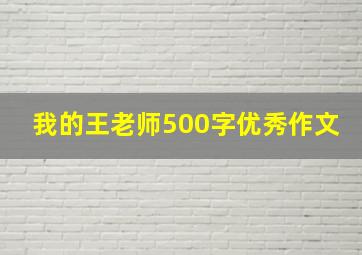 我的王老师500字优秀作文